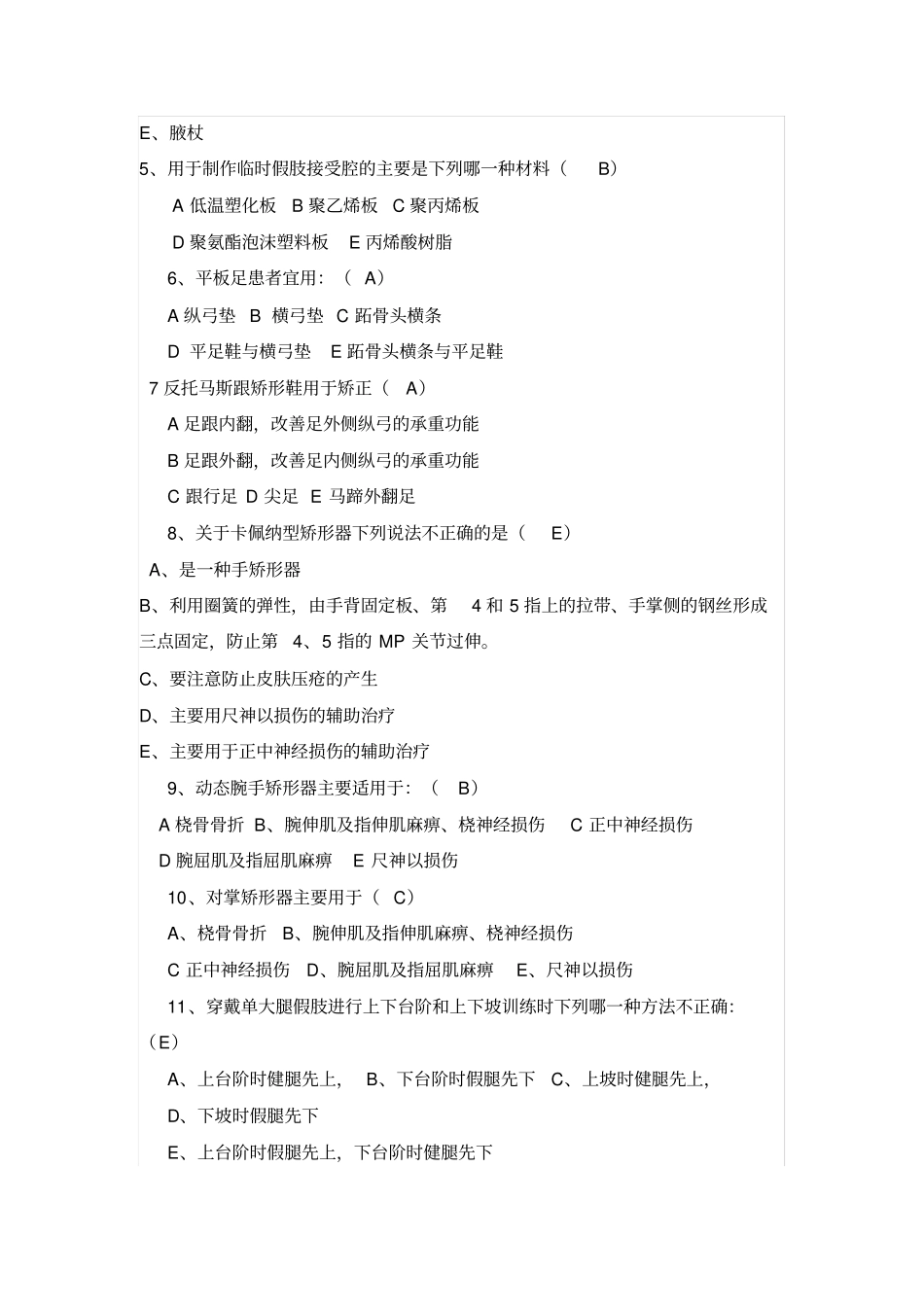 E、腋杖

5、用于制作临时假肢接受腔的主要是下列哪一种材料（ B）

A 低温塑化板 B 聚乙烯板 C 聚丙烯板

D 聚氨酯泡沫塑料板 E 丙烯酸树脂

6、平板足患者宜用：（ A）

A 纵弓垫 B 横弓垫 C 跖骨头横条

D 平足鞋与横弓垫 E 跖骨头横条与平足鞋

7 反托马斯跟矫形鞋用于矫正（ A）

A 足跟内翻，改善足外侧纵弓的承重功能

B 足跟外翻，改善足内侧纵弓的承重功能

C 跟行足 D 尖足 E 马蹄外翻足

8、关于卡佩纳型矫形器下列说法不正确的是（ E）

A、是一种手矫形器

B、利用圈簧的弹性，由手背固定板、第 4 和 5 指上的拉带、手掌侧的钢丝形成三点固定，防止第 4、5 指的 MP 关节过伸。

C、要注意防止皮肤压疮的产生

D、主要用尺神以损伤的辅助治疗

E、主要用于正中神经损伤的辅助治疗

9、动态腕手矫形器主要适用于：（ B）

A 桡骨骨折 B、腕伸肌及指伸肌麻痹、桡神经损伤 C 正中神经损伤

D 腕屈肌及指屈肌麻痹 E 尺神以损伤

10、对掌矫形器主要用于（ C）

A、桡骨骨折 B、腕伸肌及指伸肌麻痹、桡神经损伤

C 正中神经损伤 D、腕屈肌及指屈肌麻痹 E、尺神以损伤

11、穿戴单大腿假肢进行上下台阶和上下坡训练时下列哪一种方法不正确：（E）

A、上台阶时健腿先上， B、下台阶时假腿先下 C、上坡时健腿先上，

D、下坡时假腿先下

E、上台阶时假腿先上，下台阶时健腿先下